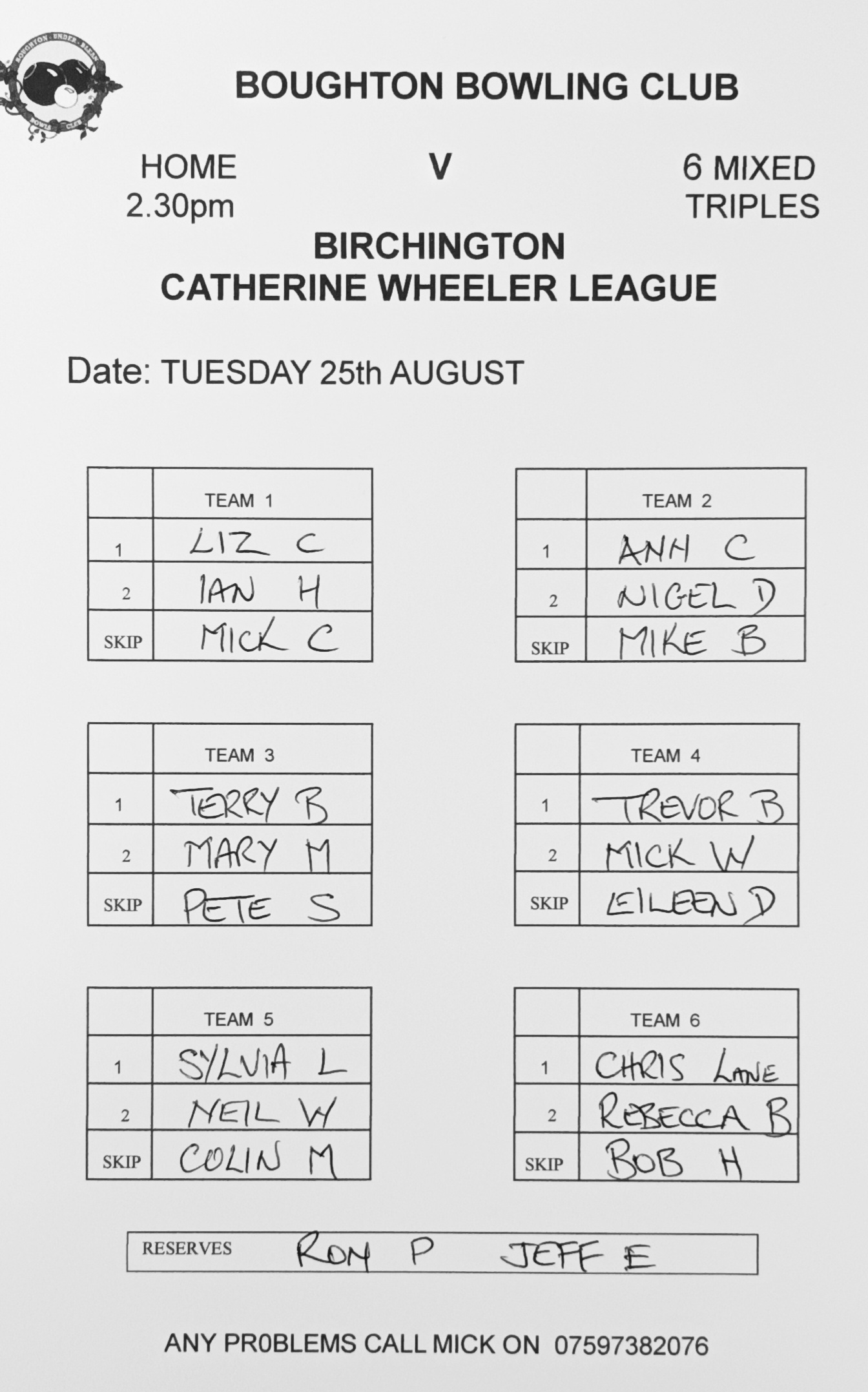 BOUGHTON BOWLING CLUB

HOME
2.30pm

V

6 MIXED
TRIPLES

BIRCHINGTON
CATHERINE WHEELER LEAGUE

Date: TUESDAY 25th AUGUST

| | TEAM 1 |
|---|---|
| 1 | LIZ C |
| 2 | IAN H |
| SKIP | MICK C |

| | TEAM 2 |
|---|---|
| 1 | ANN C |
| 2 | NIGEL D |
| SKIP | MIKE B |

| | TEAM 3 |
|---|---|
| 1 | TERRY B |
| 2 | MARY M |
| SKIP | PETE S |

| | TEAM 4 |
|---|---|
| 1 | TREVOR B |
| 2 | MICK W |
| SKIP | EILEEN D |

| | TEAM 5 |
|---|---|
| 1 | SYLVIA L |
| 2 | NEIL W |
| SKIP | COLIN M |

| | TEAM 6 |
|---|---|
| 1 | CHRIS LANE |
| 2 | REBECCA B |
| SKIP | BOB H |

RESERVES RON P JEFF E

ANY PR0BLEMS CALL MICK ON 07597382076